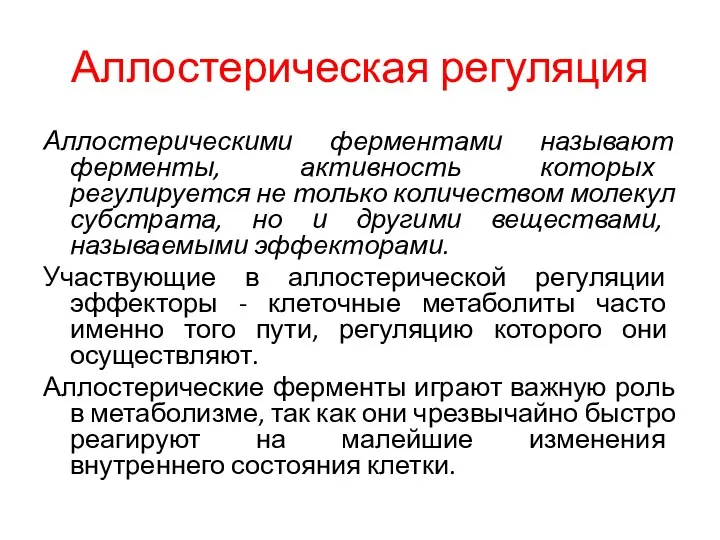 Аллостерическая регуляция

Аллостерическими ферментами называют ферменты, активность которых регулируется не только количеством молекул субстрата, но и другими веществами, называемыми эффекторами.

Участвующие в аллостерической регуляции эффекторы - клеточные метаболиты часто именно того пути, регуляцию которого они осуществляют.

Аллостерические ферменты играют важную роль в метаболизме, так как они чрезвычайно быстро реагируют на малейшие изменения внутреннего состояния клетки.